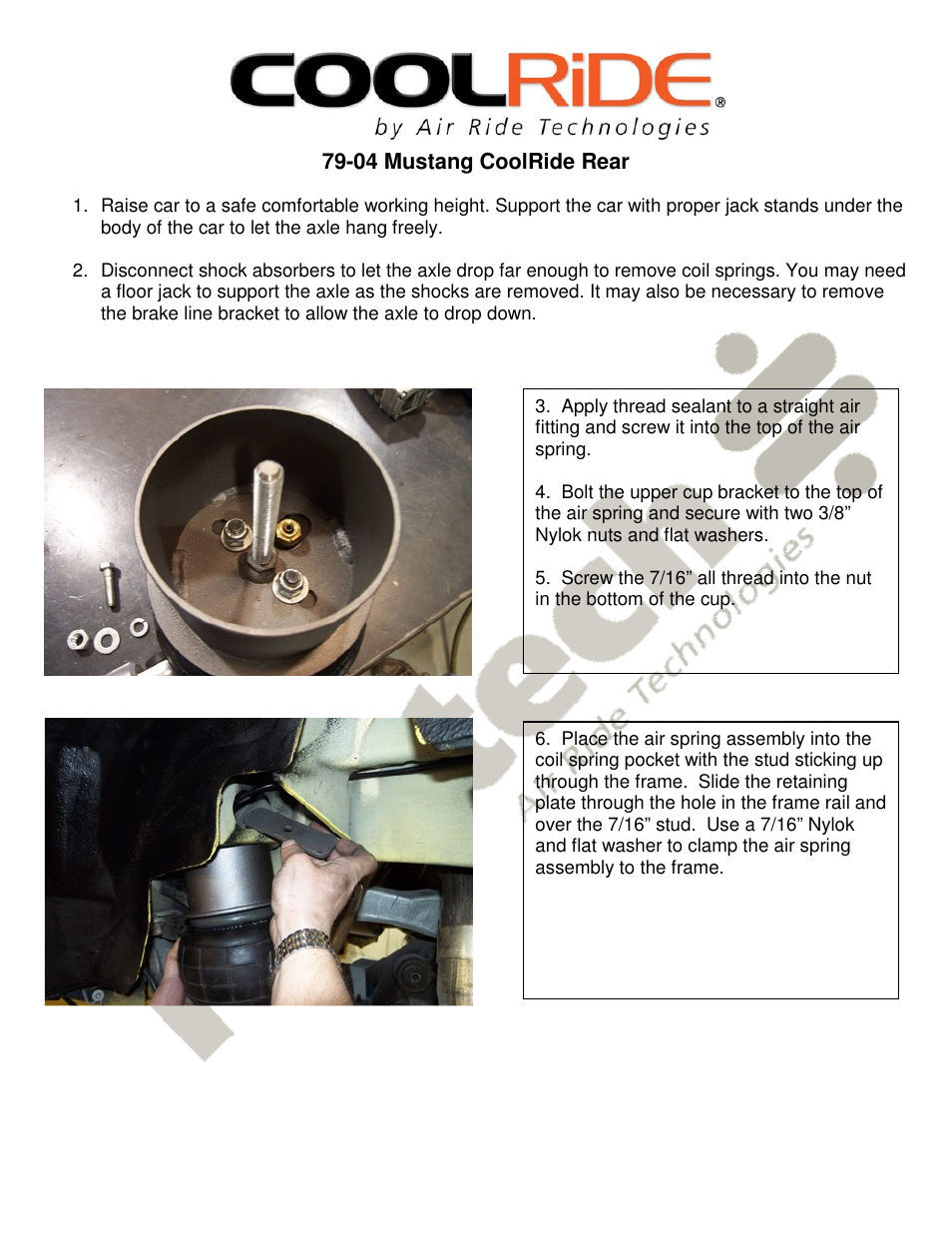 COOLRiDE®
by Air Ride Technologies

79-04 Mustang CoolRide Rear

1. Raise car to a safe comfortable working height. Support the car with proper jack stands under the body of the car to let the axle hang freely.

2. Disconnect shock absorbers to let the axle drop far enough to remove coil springs. You may need a floor jack to support the axle as the shocks are removed. It may also be necessary to remove the brake line bracket to allow the axle to drop down.

3. Apply thread sealant to a straight air fitting and screw it into the top of the air spring.

4. Bolt the upper cup bracket to the top of the air spring and secure with two 3/8" Nylok nuts and flat washers.

5. Screw the 7/16" all thread into the nut in the bottom of the cup.

6. Place the air spring assembly into the coil spring pocket with the stud sticking up through the frame. Slide the retaining plate through the hole in the frame rail and over the 7/16" stud. Use a 7/16" Nylok and flat washer to clamp the air spring assembly to the frame.

ridetech
Air Ride Technologies